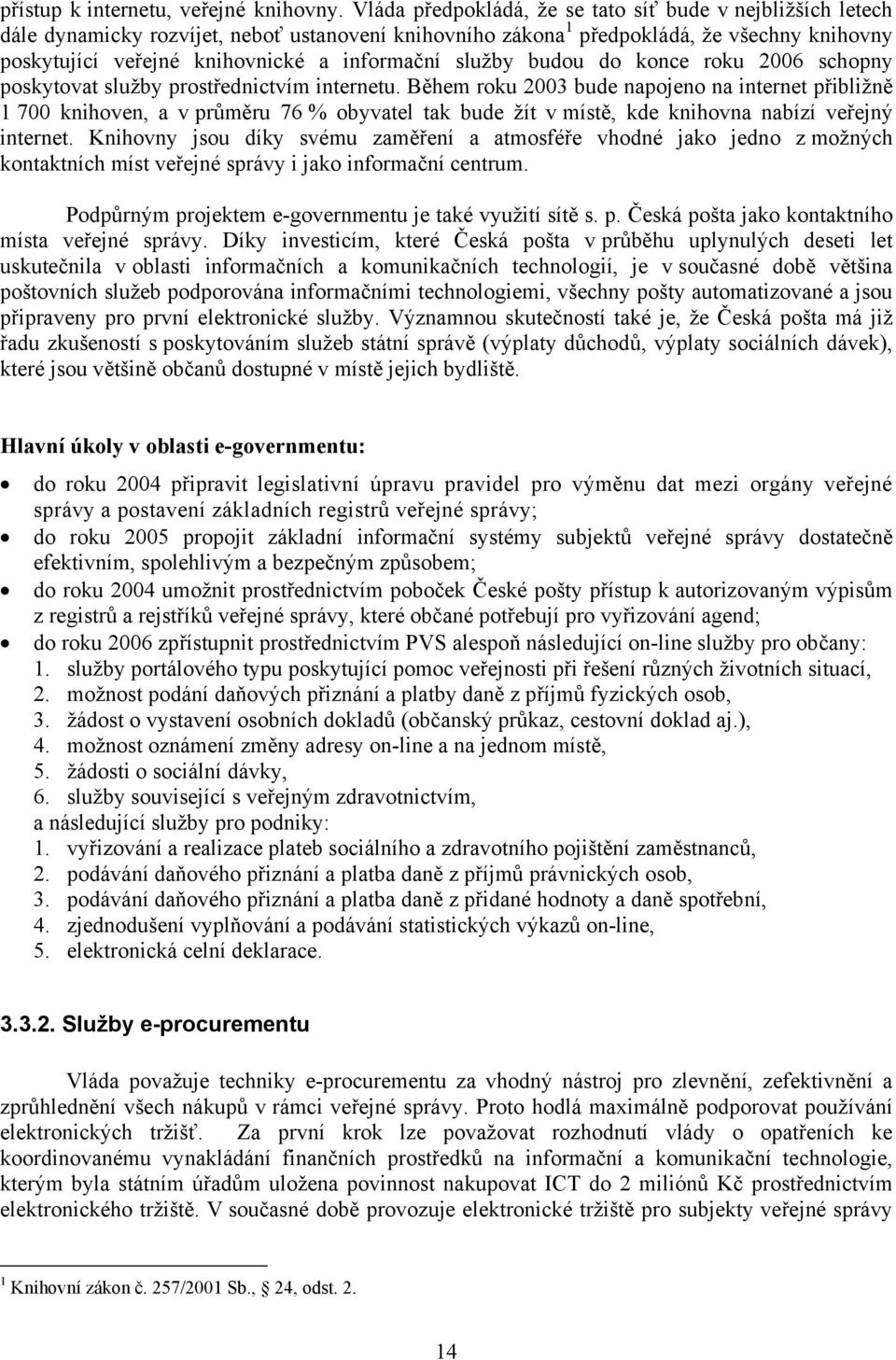 přístup k internetu, veřejné knihovny. Vláda předpokládá, že se tato síť bude v nejbližších letech dále dynamicky rozvíjet, neboť ustanovení knihovního zákona$^1$ předpokládá, že všechny knihovny poskytující veřejné knihovnické a informační služby budou do konce roku 2006 schopny poskytovat služby prostřednictvím internetu. Během roku 2003 bude napojeno na internet přibližně 1 700 knihoven, a v průměru 76 % obyvatel tak bude žít v místě, kde knihovna nabízí veřejný internet. Knihovny jsou díky svému zaměření a atmosféře vhodné jako jedno z možných kontaktních míst veřejné správy i jako informační centrum.

Podpůrným projektem e-governmentu je také využití sítě s. p. Česká pošta jako kontaktního místa veřejné správy. Díky investicím, které Česká pošta v průběhu uplynulých deseti let uskutečnila v oblasti informačních a komunikačních technologií, je v současné době většina poštovních služeb podporována informačními technologiemi, všechny pošty automatizované a jsou připraveny pro první elektronické služby. Významnou skutečností také je, že Česká pošta má již řadu zkušeností s poskytováním služeb státní správě (výplaty důchodů, výplaty sociálních dávek), které jsou většině občanů dostupné v místě jejich bydliště.

Hlavní úkoly v oblasti e-governmentu:

• do roku 2004 připravit legislativní úpravu pravidel pro výměnu dat mezi orgány veřejné správy a postavení základních registrů veřejné správy;
• do roku 2005 propojit základní informační systémy subjektů veřejné správy dostatečně efektivním, spolehlivým a bezpečným způsobem;
• do roku 2004 umožnit prostřednictvím poboček České pošty přístup k autorizovaným výpisům z registrů a rejstříků veřejné správy, které občané potřebují pro vyřizování agend;
• do roku 2006 zpřístupnit prostřednictvím PVS alespoň následující on-line služby pro občany:
1. služby portálového typu poskytující pomoc veřejnosti při řešení různých životních situací,
2. možnost podání daňových přiznání a platby daně z příjmů fyzických osob,
3. žádost o vystavení osobních dokladů (občanský průkaz, cestovní doklad aj.),
4. možnost oznámení změny adresy on-line a na jednom místě,
5. žádosti o sociální dávky,
6. služby související s veřejným zdravotnictvím,
a následující služby pro podniky:
1. vyřizování a realizace plateb sociálního a zdravotního pojištění zaměstnanců,
2. podávání daňového přiznání a platba daně z příjmů právnických osob,
3. podávání daňového přiznání a platba daně z přidané hodnoty a daně spotřební,
4. zjednodušení vyplňování a podávání statistických výkazů on-line,
5. elektronická celní deklarace.

3.3.2. Služby e-procurementu

Vláda považuje techniky e-procurementu za vhodný nástroj pro zlevnění, zefektivnění a zprůhlednění všech nákupů v rámci veřejné správy. Proto hodlá maximálně podporovat používání elektronických tržišť. Za první krok lze považovat rozhodnutí vlády o opatřeních ke koordinovanému vynakládání finančních prostředků na informační a komunikační technologie, kterým byla státním úřadům uložena povinnost nakupovat ICT do 2 miliónů Kč prostřednictvím elektronického tržiště. V současné době provozuje elektronické tržiště pro subjekty veřejné správy

$^1$ Knihovní zákon č. 257/2001 Sb., § 24, odst. 2.

14